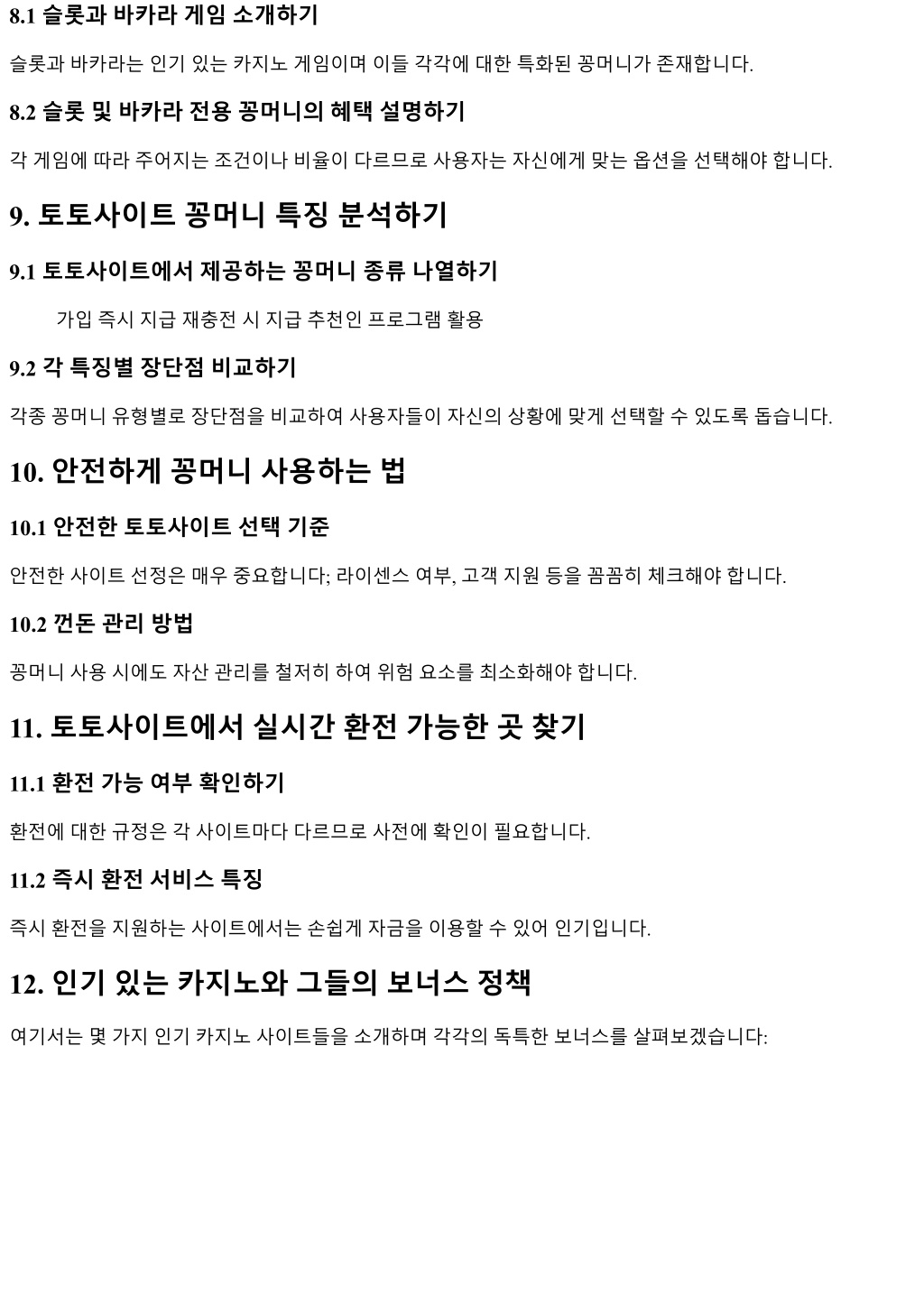 8.1 슬롯과 바카라 게임 소개하기

슬롯과 바카라는 인기 있는 카지노 게임이며 이들 각각에 대한 특화된 꽁머니가 존재합니다.

8.2 슬롯 및 바카라 전용 꽁머니의 혜택 설명하기

각 게임에 따라 주어지는 조건이나 비율이 다르므로 사용자는 자신에게 맞는 옵션을 선택해야 합니다.

9. 토토사이트 꽁머니 특징 분석하기

9.1 토토사이트에서 제공하는 꽁머니 종류 나열하기

가입 즉시 지급 재충전 시 지급 추천인 프로그램 활용

9.2 각 특징별 장단점 비교하기

각종 꽁머니 유형별로 장단점을 비교하여 사용자들이 자신의 상황에 맞게 선택할 수 있도록 돕습니다.

10. 안전하게 꽁머니 사용하는 법

10.1 안전한 토토사이트 선택 기준

안전한 사이트 선정은 매우 중요합니다; 라이센스 여부, 고객 지원 등을 꼼꼼히 체크해야 합니다.

10.2 껀돈 관리 방법

꽁머니 사용 시에도 자산 관리를 철저히 하여 위험 요소를 최소화해야 합니다.

11. 토토사이트에서 실시간 환전 가능한 곳 찾기

11.1 환전 가능 여부 확인하기

환전에 대한 규정은 각 사이트마다 다르므로 사전에 확인이 필요합니다.

11.2 즉시 환전 서비스 특징

즉시 환전을 지원하는 사이트에서는 손쉽게 자금을 이용할 수 있어 인기입니다.

12. 인기 있는 카지노와 그들의 보너스 정책

여기서는 몇 가지 인기 카지노 사이트들을 소개하며 각각의 독특한 보너스를 살펴보겠습니다: